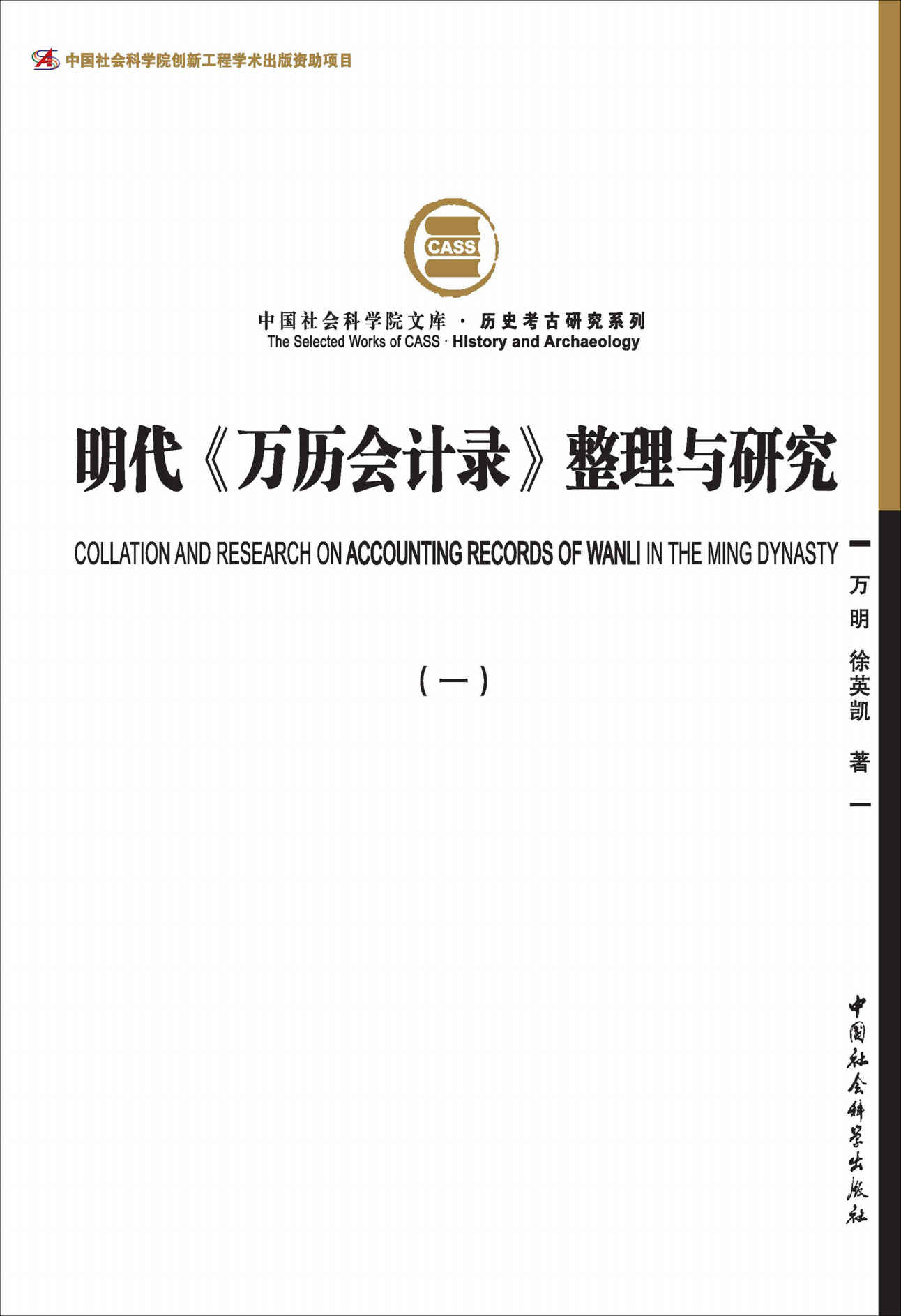 中国社会科学院创新工程学术出版资助项目

CASS

中国社会科学院文库 · 历史考古研究系列
The Selected Works of CASS · History and Archaeology

明代《万历会计录》整理与研究

COLLATION AND RESEARCH ON ACCOUNTING RECORDS OF WANLI IN THE MING DYNASTY

（一）

万明 徐英凯 著

中国社会科学出版社